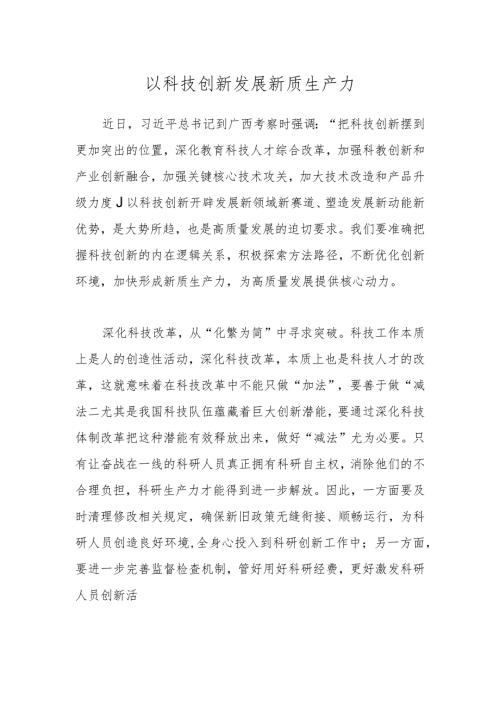 以科技创新发展新质生产力

近日，习近平总书记到广西考察时强调：“把科技创新摆到更加突出的位置，深化教育科技人才综合改革，加强科教创新和产业创新融合，加强关键核心技术攻关，加大技术改造和产品升级力度J以科技创新开辟发展新领域新赛道、塑造发展新动能新优势，是大势所趋，也是高质量发展的迫切要求。我们要准确把握科技创新的内在逻辑关系，积极探索方法路径，不断优化创新环境，加快形成新质生产力，为高质量发展提供核心动力。

深化科技改革，从“化繁为简”中寻求突破。科技工作本质上是人的创造性活动，深化科技改革，本质上也是科技人才的改革，这就意味着在科技改革中不能只做“加法”，要善于做“减法二尤其是我国科技队伍蕴藏着巨大创新潜能，要通过深化科技体制改革把这种潜能有效释放出来，做好“减法”尤为必要。只有让奋战在一线的科研人员真正拥有科研自主权，消除他们的不合理负担，科研生产力才能得到进一步解放。因此，一方面要及时清理修改相关规定，确保新旧政策无缝衔接、顺畅运行，为科研人员创造良好环境,全身心投入到科研创新工作中；另一方面，要进一步完善监督检查机制，管好用好科研经费，更好激发科研人员创新活